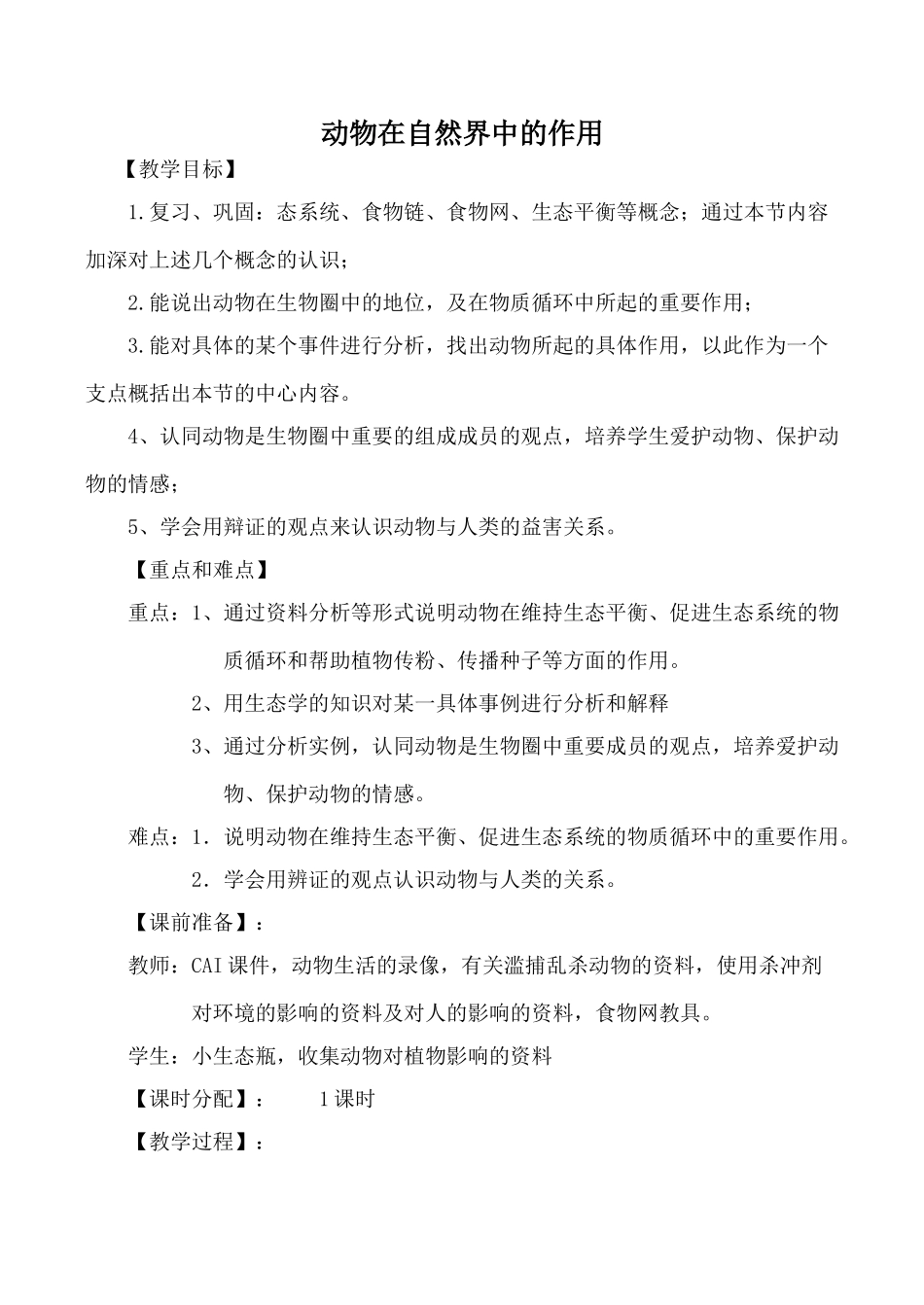 动物在自然界中的作用

【教学目标】

1.复习、巩固：态系统、食物链、食物网、生态平衡等概念；通过本节内容加深对上述几个概念的认识；

2.能说出动物在生物圈中的地位，及在物质循环中所起的重要作用；

3.能对具体的某个事件进行分析，找出动物所起的具体作用，以此作为一个支点概括出本节的中心内容。

4、认同动物是生物圈中重要的组成成员的观点，培养学生爱护动物、保护动物的情感；

5、学会用辩证的观点来认识动物与人类的益害关系。

【重点和难点】

重点：1、通过资料分析等形式说明动物在维持生态平衡、促进生态系统的物质循环和帮助植物传粉、传播种子等方面的作用。

2、用生态学的知识对某一具体事例进行分析和解释

3、通过分析实例，认同动物是生物圈中重要成员的观点，培养爱护动物、保护动物的情感。

难点：1．说明动物在维持生态平衡、促进生态系统的物质循环中的重要作用。

2．学会用辨证的观点认识动物与人类的关系。

【课前准备】：

教师：CAI课件，动物生活的录像，有关滥捕乱杀动物的资料，使用杀冲剂对环境的影响的资料及对人的影响的资料，食物网教具。

学生：小生态瓶，收集动物对植物影响的资料

【课时分配】： 1课时

【教学过程】：